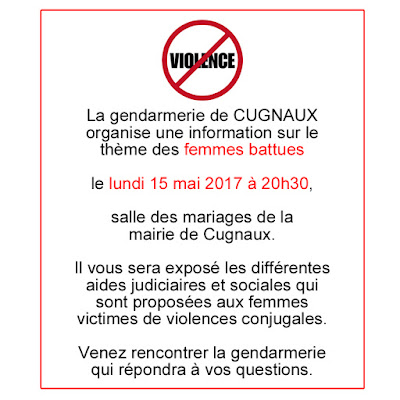 VIOLENCE

La gendarmerie de CUGNAUX organise une information sur le thème des femmes battues

le lundi 15 mai 2017 à 20h30,

salle des mariages de la mairie de Cugnaux.

Il vous sera exposé les différentes aides judiciaires et sociales qui sont proposées aux femmes victimes de violences conjugales.

Venez rencontrer la gendarmerie qui répondra à vos questions.